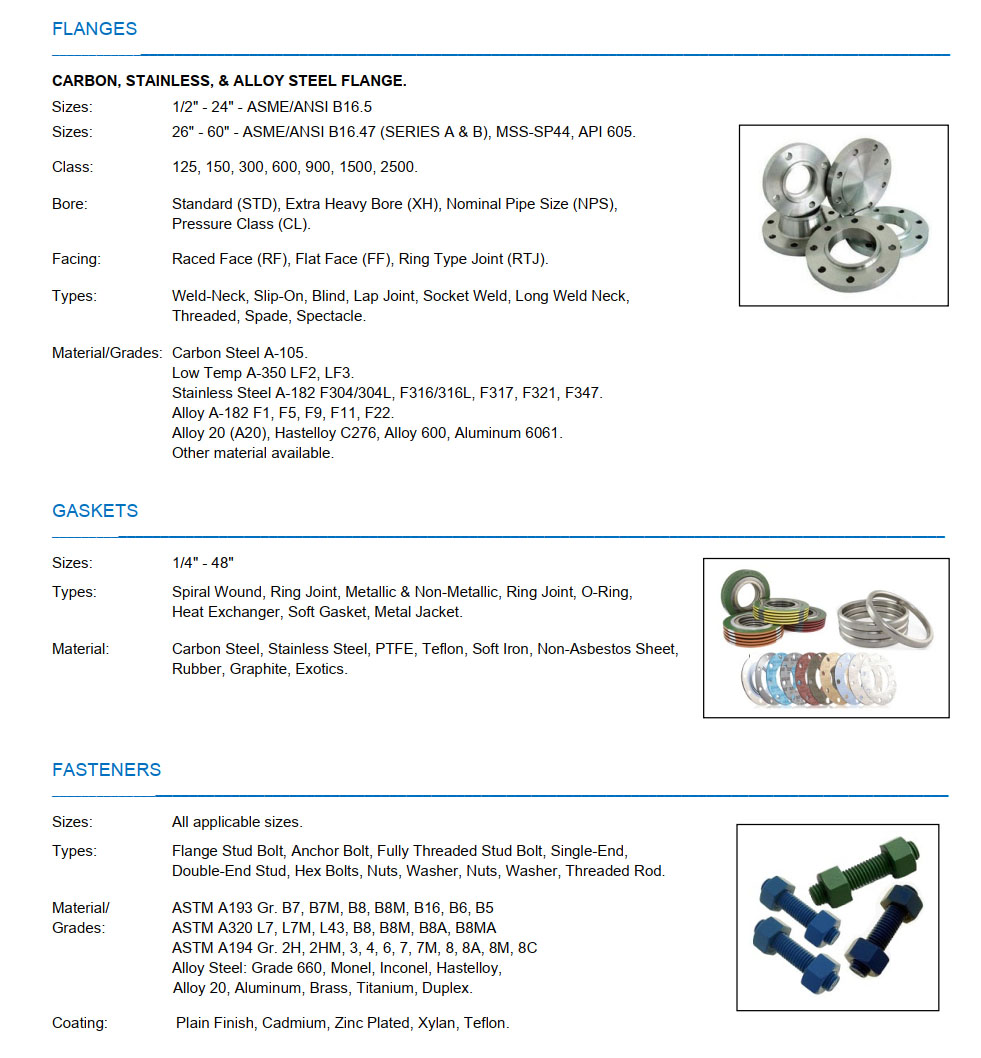 FLANGES

CARBON, STAINLESS, & ALLOY STEEL FLANGE.

Sizes: 1/2" - 24" - ASME/ANSI B16.5

Sizes: 26" - 60" - ASME/ANSI B16.47 (SERIES A & B), MSS-SP44, API 605.

Class: 125, 150, 300, 600, 900, 1500, 2500.

Bore: Standard (STD), Extra Heavy Bore (XH), Nominal Pipe Size (NPS), Pressure Class (CL).

Facing: Raced Face (RF), Flat Face (FF), Ring Type Joint (RTJ).

Types: Weld-Neck, Slip-On, Blind, Lap Joint, Socket Weld, Long Weld Neck, Threaded, Spade, Spectacle.

Material/Grades: Carbon Steel A-105.
Low Temp A-350 LF2, LF3.
Stainless Steel A-182 F304/304L, F316/316L, F317, F321, F347.
Alloy A-182 F1, F5, F9, F11, F22.
Alloy 20 (A20), Hastelloy C276, Alloy 600, Aluminum 6061.
Other material available.

GASKETS

Sizes: 1/4" - 48"

Types: Spiral Wound, Ring Joint, Metallic & Non-Metallic, Ring Joint, O-Ring, Heat Exchanger, Soft Gasket, Metal Jacket.

Material: Carbon Steel, Stainless Steel, PTFE, Teflon, Soft Iron, Non-Asbestos Sheet, Rubber, Graphite, Exotics.

FASTENERS

Sizes: All applicable sizes.

Types: Flange Stud Bolt, Anchor Bolt, Fully Threaded Stud Bolt, Single-End, Double-End Stud, Hex Bolts, Nuts, Washer, Nuts, Washer, Threaded Rod.

Material/ Grades: ASTM A193 Gr. B7, B7M, B8, B8M, B16, B6, B5
ASTM A320 L7, L7M, L43, B8, B8M, B8A, B8MA
ASTM A194 Gr. 2H, 2HM, 3, 4, 6, 7, 7M, 8, 8A, 8M, 8C
Alloy Steel: Grade 660, Monel, Inconel, Hastelloy,
Alloy 20, Aluminum, Brass, Titanium, Duplex.

Coating: Plain Finish, Cadmium, Zinc Plated, Xylan, Teflon.